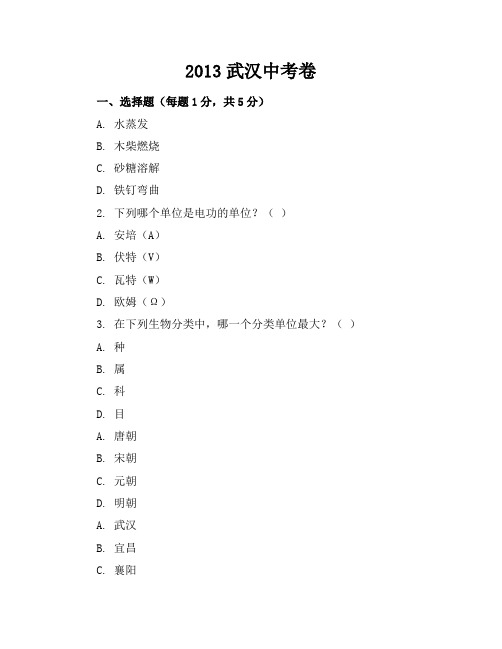 2013 武汉中考卷

一、选择题（每题 1 分，共 5 分）

A. 水蒸发

B. 木柴燃烧

C. 砂糖溶解

D. 铁钉弯曲

2. 下列哪个单位是电功的单位？（ ）

A. 安培（A）

B. 伏特（V）

C. 瓦特（W）

D. 欧姆（Ω）

3. 在下列生物分类中，哪一个分类单位最大？（ ）

A. 种

B. 属

C. 科

D. 目

A. 唐朝

B. 宋朝

C. 元朝

D. 明朝

A. 武汉

B. 宜昌

C. 襄阳